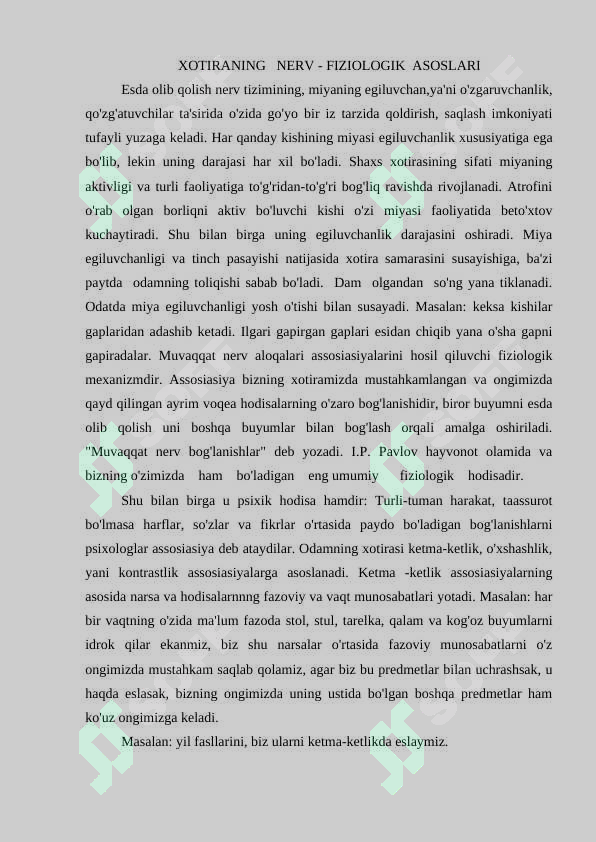 XOTIRANING NERV - FIZIOLOGIK ASOSLARI

Esda olib qolish nerv tizimining, miyaning egiluvchan,ya'ni o'zgaruvchanlik, qo'zg'atuvchilar ta'sirida o'zida go'yo bir iz tarzida qoldirish, saqlash imkoniyati tufayli yuzaga keladi. Har qanday kishining miyasi egiluvchanlik xususiyatiga ega bo'lib, lekin uning darajasi har xil bo'ladi. Shaxs xotirasining sifati miyaning aktivligi va turli faoliyatiga to'g'ridan-to'g'ri bog'liq ravishda rivojlanadi. Atrofini o'rab olgan borliqni aktiv bo'luvchi kishi o'zi miyasi faoliyatida beto'xtov kuchaytiradi. Shu bilan birga uning egiluvchanlik darajasini oshiradi. Miya egiluvchanligi va tinch pasayishi natijasida xotira samarasini susayishiga, ba'zi paytda odamning toliqishi sabab bo'ladi. Dam olgandan so'ng yana tiklanadi. Odatda miya egiluvchanligi yosh o'tishi bilan susayadi. Masalan: keksa kishilar gaplaridan adashib ketadi. Ilgari gapirgan gaplari esidan chiqib yana o'sha gapni gapiradalar. Muvaqqat nerv aloqalari assosiasiyalarini hosil qiluvchi fiziologik mexanizmdir. Assosiasiya bizning xotiramizda mustahkamlangan va ongimizda qayd qilingan ayrim voqea hodisalarning o'zaro bog'lanishidir, biror buyumni esda olib qolish uni boshqa buyumlar bilan bog'lash orqali amalga oshiriladi. "Muvaqqat nerv bog'lanishlar" deb yozadi. I.P. Pavlov hayvonot olamida va bizning o'zimizda ham bo'ladigan eng umumiy fiziologik hodisadir.

Shu bilan birga u psixik hodisa hamdir: Turli-tuman harakat, taassurot bo'lmasa harflar, so'zlar va fikrlar o'rtasida paydo bo'ladigan bog'lanishlarni psixologlar assosiasiya deb ataydilar. Odamning xotirasi ketma-ketlik, o'xshashlik, yani kontrastlik assosiasiyalarga asoslanadi. Ketma -ketlik assosiasiyalarning asosida narsa va hodisalarnnng fazoviy va vaqt munosabatlari yotadi. Masalan: har bir vaqtning o'zida ma'lum fazoda stol, stul, tarelka, qalam va kog'oz buyumlarni idrok qilar ekanmiz, biz shu narsalar o'rtasida fazoviy munosabatlarni o'z ongimizda mustahkam saqlab qolamiz, agar biz bu predmetlar bilan uchrashsak, u haqda eslasak, bizning ongimizda uning ustida bo'lgan boshqa predmetlar ham ko'uz ongimizga keladi.

Masalan: yil fasllarini, biz ularni ketma-ketlikda eslaymiz.